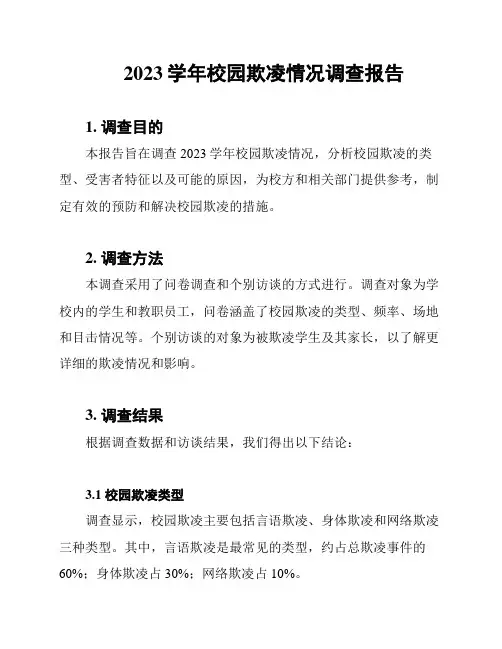 2023 学年校园欺凌情况调查报告

1. 调查目的

本报告旨在调查 2023 学年校园欺凌情况，分析校园欺凌的类型、受害者特征以及可能的原因，为校方和相关部门提供参考，制定有效的预防和解决校园欺凌的措施。

2. 调查方法

本调查采用了问卷调查和个别访谈的方式进行。调查对象为学校内的学生和教职员工，问卷涵盖了校园欺凌的类型、频率、场地和目击情况等。个别访谈的对象为被欺凌学生及其家长，以了解更详细的欺凌情况和影响。

3. 调查结果

根据调查数据和访谈结果，我们得出以下结论：

3.1 校园欺凌类型

调查显示，校园欺凌主要包括言语欺凌、身体欺凌和网络欺凌三种类型。其中，言语欺凌是最常见的类型，约占总欺凌事件的 60%；身体欺凌占 30%；网络欺凌占 10%。